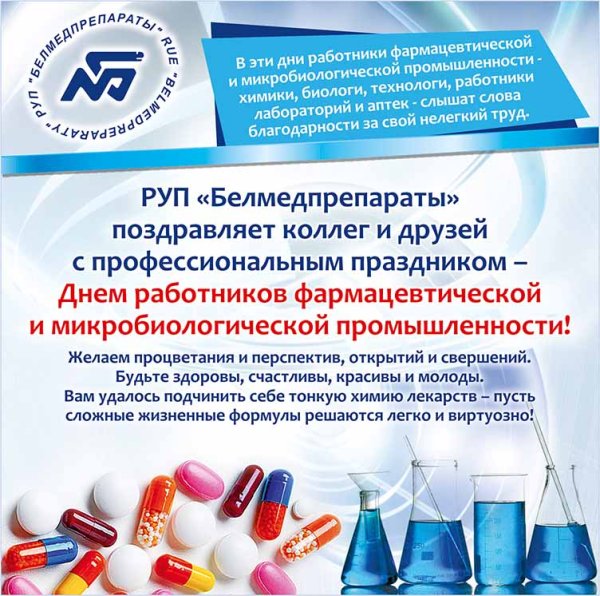 РУП "БЕЛМЕДПРЕПАРАТЫ" RUE "BELMEDPREPARATY"

В эти дни работники фармацевтической и микробиологической промышленности - химики, биологи, технологи, работники лабораторий и аптек - слышат слова благодарности за свой нелегкий труд.

РУП «Белмедпрепараты» поздравляет коллег и друзей с профессиональным праздником – Днем работников фармацевтической и микробиологической промышленности!

Желаем процветания и перспектив, открытий и свершений. Будьте здоровы, счастливы, красивы и молоды. Вам удалось подчинить себе тонкую химию лекарств – пусть сложные жизненные формулы решаются легко и виртуозно!